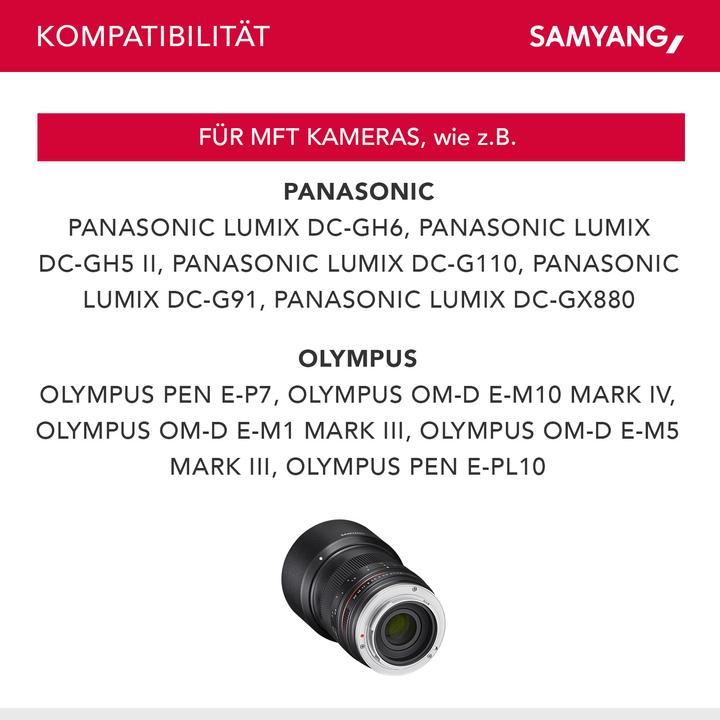 KOMPATIBILITÄT

SAMYANG

FÜR MFT KAMERAS, wie z.B.

PANASONIC

PANASONIC LUMIX DC-GH6, PANASONIC LUMIX DC-GH5 II, PANASONIC LUMIX DC-G110, PANASONIC LUMIX DC-G91, PANASONIC LUMIX DC-GX880

OLYMPUS

OLYMPUS PEN E-P7, OLYMPUS OM-D E-M10 MARK IV, OLYMPUS OM-D E-M1 MARK III, OLYMPUS OM-D E-M5 MARK III, OLYMPUS PEN E-PL10